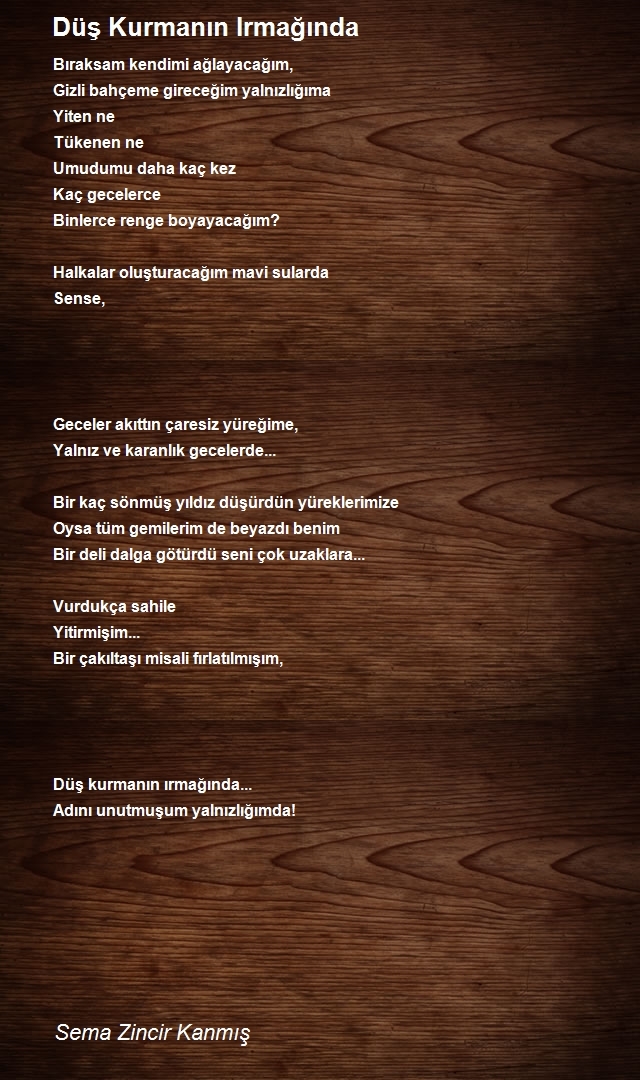 Düş Kurmanın Irmağında

Bıraksam kendimi ağlayacağım,
Gizli bahçeme gireceğim yalnızlığıma
Yiten ne
Tükenen ne
Umudumu daha kaç kez
Kaç gecelerce
Binlerce renge boyayacağım?

Halkalar oluşturacağım mavi sularda
Sense,

Geceler akıttın çaresiz yüreğime,
Yalnız ve karanlık gecelerde...

Bir kaç sönmüş yıldız düşürdün yüreklerimize
Oysa tüm gemilerim de beyazdı benim
Bir deli dalga götürdü seni çok uzaklara...

Vurdukça sahile
Yitirmişim...
Bir çakıltaşı misali fırlatılmışım,

Düş kurmanın ırmağında...
Adını unutmuşum yalnızlığımda!

Sema Zincir Kanmış